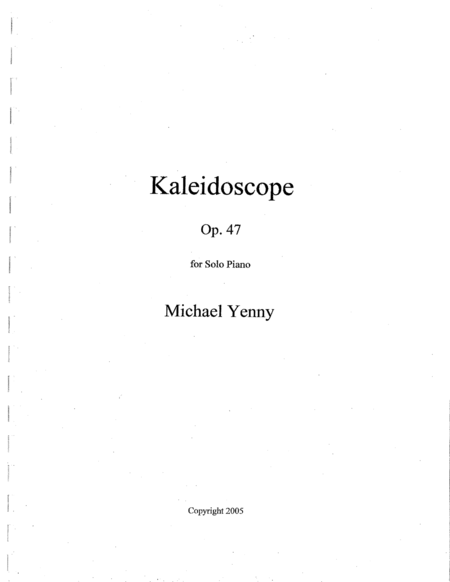 Kaleidoscope

Op. 47

for Solo Piano

Michael Yenny

Copyright 2005